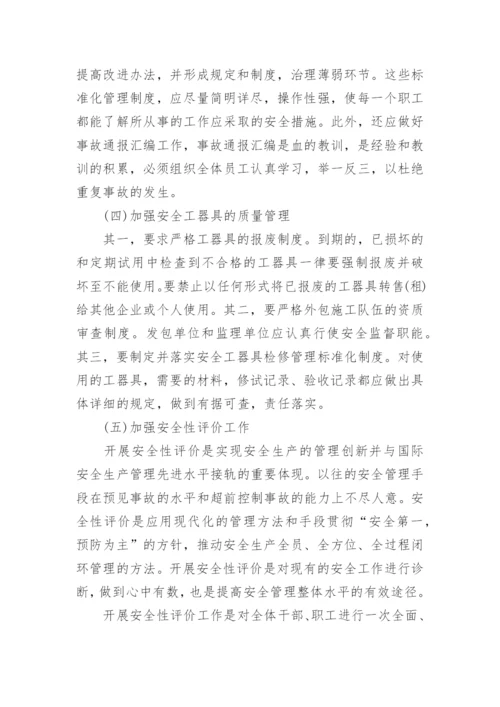 提高改进办法，并形成规定和制度，治理薄弱环节。这些标准化管理制度，应尽量简明详尽，操作性强，使每一个职工都能了解所从事的工作应采取的安全措施。此外，还应做好事故通报汇编工作，事故通报汇编是血的教训，是经验和教训的积累，必须组织全体员工认真学习，举一反三，以杜绝重复事故的发生。

(四)加强安全工器具的质量管理

其一，要求严格工器具的报废制度。到期的，已损坏的和定期试用中检查到不合格的工器具一律要强制报废并破坏至不能使用。要禁止以任何形式将已报废的工器具转售(租)给其他企业或个人使用。其二，要严格外包施工队伍的资质审查制度。发包单位和监理单位应认真行使安全监督职能。其三，要制定并落实安全工器具检修管理标准化制度。对使用的工器具，需要的材料，修试记录、验收记录都应做出具体详细的规定，做到有据可查，责任落实。

(五)加强安全性评价工作

开展安全性评价是实现安全生产的管理创新并与国际安全生产管理先进水平接轨的重要体现。以往的安全管理手段在预见事故的水平和超前控制事故的能力上不尽人意。安全性评价是应用现代化的管理方法和手段贯彻“安全第一，预防为主”的方针，推动安全生产全员、全方位、全过程闭环管理的方法。开展安全性评价是对现有的安全工作进行诊断，做到心中有数，也是提高安全管理整体水平的有效途径。

开展安全性评价工作是对全体干部、职工进行一次全面、